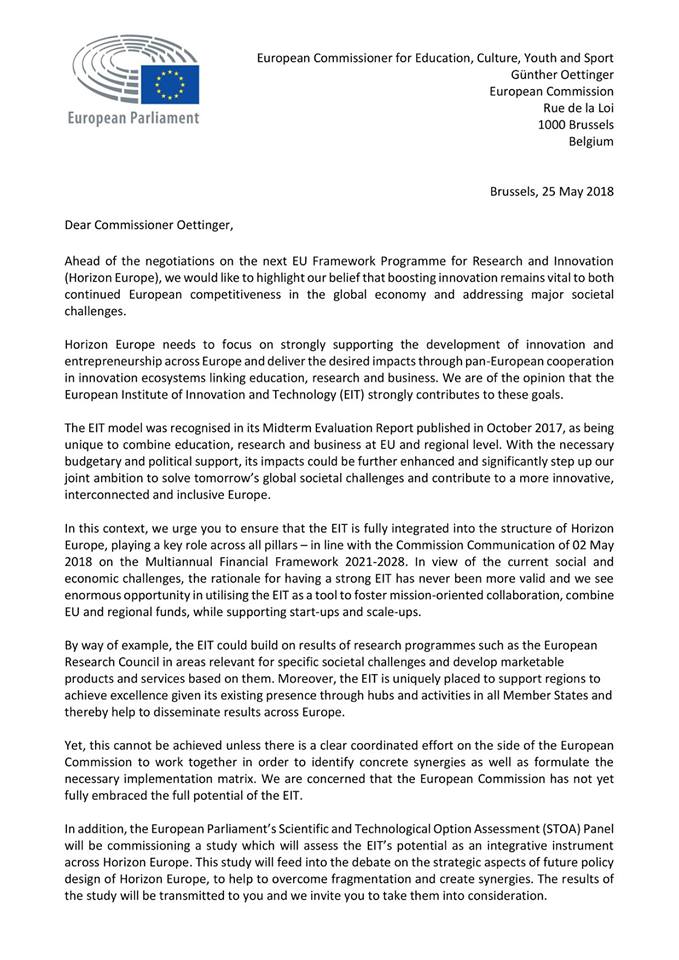 European Parliament

European Commissioner for Education, Culture, Youth and Sport
Günther Oettinger
European Commission
Rue de la Loi
1000 Brussels
Belgium

Brussels, 25 May 2018

Dear Commissioner Oettinger,

Ahead of the negotiations on the next EU Framework Programme for Research and Innovation (Horizon Europe), we would like to highlight our belief that boosting innovation remains vital to both continued European competitiveness in the global economy and addressing major societal challenges.

Horizon Europe needs to focus on strongly supporting the development of innovation and entrepreneurship across Europe and deliver the desired impacts through pan-European cooperation in innovation ecosystems linking education, research and business. We are of the opinion that the European Institute of Innovation and Technology (EIT) strongly contributes to these goals.

The EIT model was recognised in its Midterm Evaluation Report published in October 2017, as being unique to combine education, research and business at EU and regional level. With the necessary budgetary and political support, its impacts could be further enhanced and significantly step up our joint ambition to solve tomorrow's global societal challenges and contribute to a more innovative, interconnected and inclusive Europe.

In this context, we urge you to ensure that the EIT is fully integrated into the structure of Horizon Europe, playing a key role across all pillars – in line with the Commission Communication of 02 May 2018 on the Multiannual Financial Framework 2021-2028. In view of the current social and economic challenges, the rationale for having a strong EIT has never been more valid and we see enormous opportunity in utilising the EIT as a tool to foster mission-oriented collaboration, combine EU and regional funds, while supporting start-ups and scale-ups.

By way of example, the EIT could build on results of research programmes such as the European Research Council in areas relevant for specific societal challenges and develop marketable products and services based on them. Moreover, the EIT is uniquely placed to support regions to achieve excellence given its existing presence through hubs and activities in all Member States and thereby help to disseminate results across Europe.

Yet, this cannot be achieved unless there is a clear coordinated effort on the side of the European Commission to work together in order to identify concrete synergies as well as formulate the necessary implementation matrix. We are concerned that the European Commission has not yet fully embraced the full potential of the EIT.

In addition, the European Parliament's Scientific and Technological Option Assessment (STOA) Panel will be commissioning a study which will assess the EIT's potential as an integrative instrument across Horizon Europe. This study will feed into the debate on the strategic aspects of future policy design of Horizon Europe, to help to overcome fragmentation and create synergies. The results of the study will be transmitted to you and we invite you to take them into consideration.